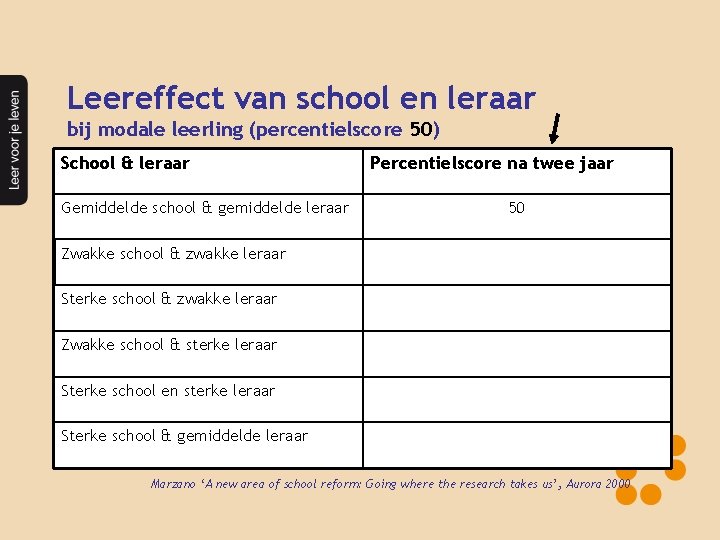 Leer voor je leven

Leereffect van school en leraar
bij modale leerling (percentielscore 50)

| School & leraar | Percentielscore na twee jaar |
|---|---|
| Gemiddelde school & gemiddelde leraar | 50 |
| Zwakke school & zwakke leraar | |
| Sterke school & zwakke leraar | |
| Zwakke school & sterke leraar | |
| Sterke school en sterke leraar | |
| Sterke school & gemiddelde leraar | |

Marzano 'A new area of school reform: Going where the research takes us', Aurora 2000